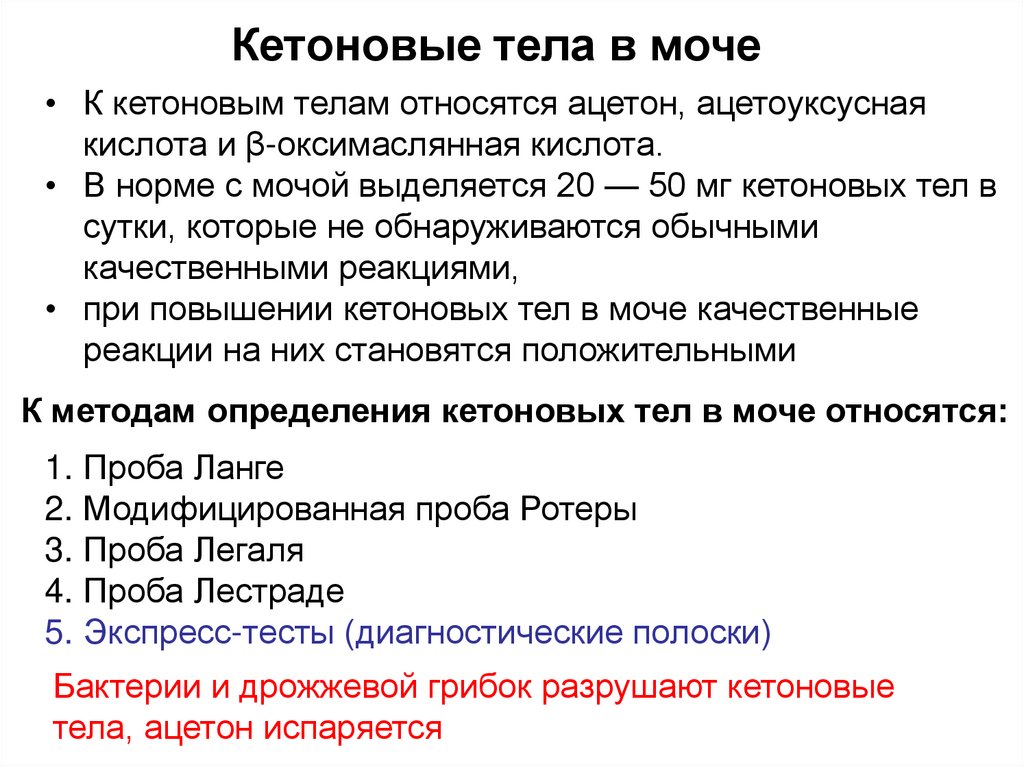 Кетоновые тела в моче

• К кетоновым телам относятся ацетон, ацетоуксусная кислота и β-оксимаслянная кислота.
• В норме с мочой выделяется 20 — 50 мг кетоновых тел в сутки, которые не обнаруживаются обычными качественными реакциями,
• при повышении кетоновых тел в моче качественные реакции на них становятся положительными

К методам определения кетоновых тел в моче относятся:

1. Проба Ланге
2. Модифицированная проба Ротеры
3. Проба Легаля
4. Проба Лестраде
5. Экспресс-тесты (диагностические полоски)

Бактерии и дрожжевой грибок разрушают кетоновые тела, ацетон испаряется